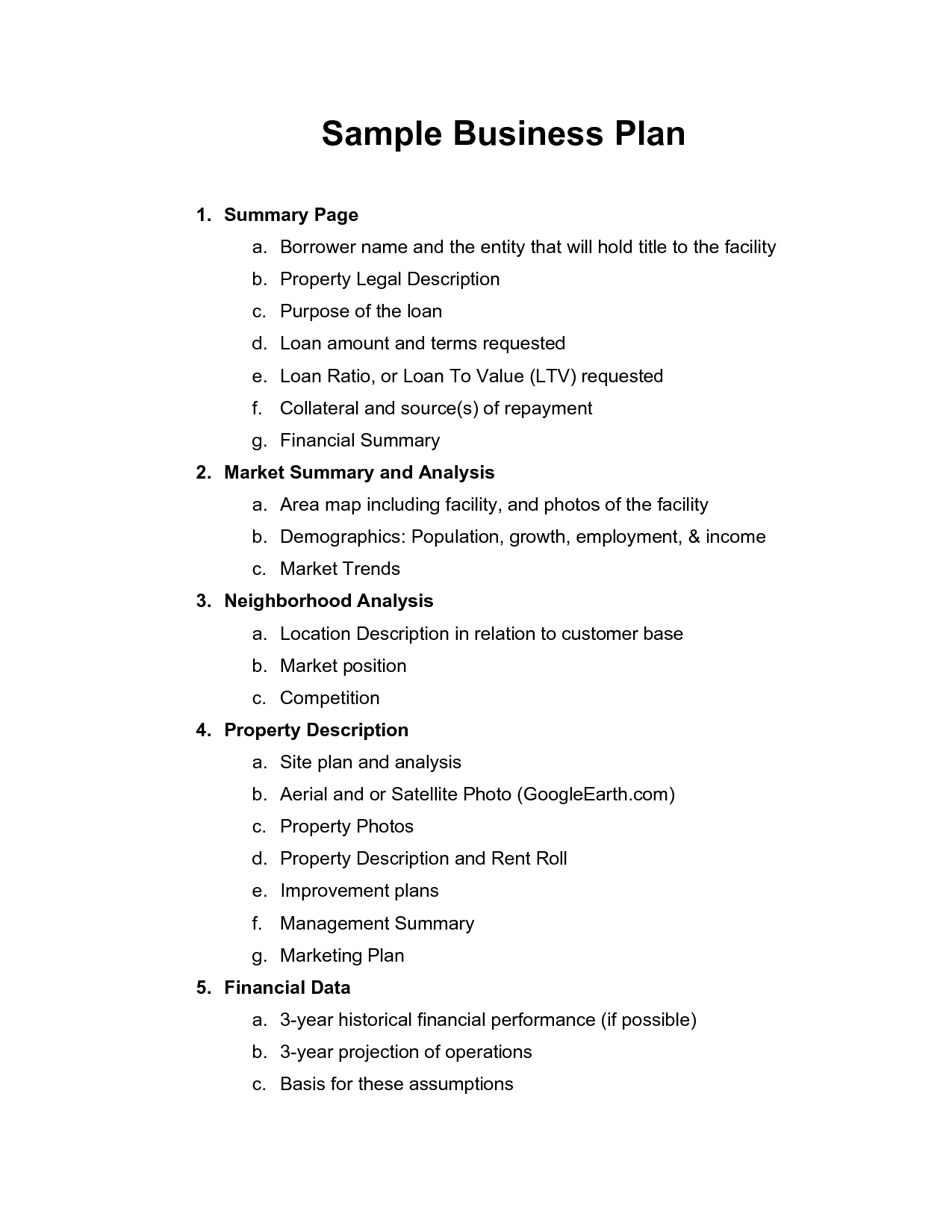 Sample Business Plan

1. Summary Page
a. Borrower name and the entity that will hold title to the facility
b. Property Legal Description
c. Purpose of the loan
d. Loan amount and terms requested
e. Loan Ratio, or Loan To Value (LTV) requested
f. Collateral and source(s) of repayment
g. Financial Summary
2. Market Summary and Analysis
a. Area map including facility, and photos of the facility
b. Demographics: Population, growth, employment, & income
c. Market Trends
3. Neighborhood Analysis
a. Location Description in relation to customer base
b. Market position
c. Competition
4. Property Description
a. Site plan and analysis
b. Aerial and or Satellite Photo (GoogleEarth.com)
c. Property Photos
d. Property Description and Rent Roll
e. Improvement plans
f. Management Summary
g. Marketing Plan
5. Financial Data
a. 3-year historical financial performance (if possible)
b. 3-year projection of operations
c. Basis for these assumptions